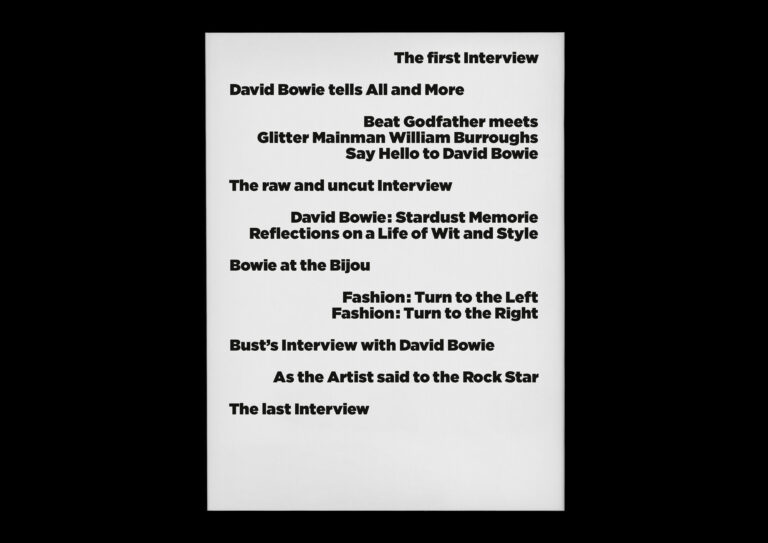 The first Interview

David Bowie tells All and More

Beat Godfather meets Glitter Mainman William Burroughs Say Hello to David Bowie

The raw and uncut Interview

David Bowie: Stardust Memorie Reflections on a Life of Wit and Style

Bowie at the Bijou

Fashion: Turn to the Left Fashion: Turn to the Right

Bust's Interview with David Bowie

As the Artist said to the Rock Star

The last Interview